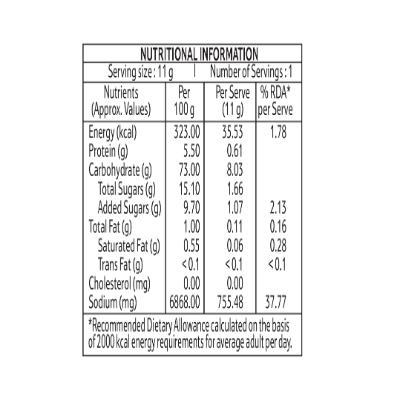 NUTRITIONAL INFORMATION

Serving size : 11 g | Number of Servings : 1

| Nutrients (Approx. Values) | Per 100 g | Per Serve (11 g) | % RDA* per Serve |
|---|---|---|---|
| Energy (kcal) | 323.00 | 35.53 | 1.78 |
| Protein (g) | 5.50 | 0.61 | |
| Carbohydrate (g) | 73.00 | 8.03 | |
| Total Sugars (g) | 15.10 | 1.66 | |
| Added Sugars (g) | 9.70 | 1.07 | 2.13 |
| Total Fat (g) | 1.00 | 0.11 | 0.16 |
| Saturated Fat (g) | 0.55 | 0.06 | 0.28 |
| Trans Fat (g) | <0.1 | <0.1 | <0.1 |
| Cholesterol (mg) | 0.00 | 0.00 | |
| Sodium (mg) | 6868.00 | 755.48 | 37.77 |

*Recommended Dietary Allowance calculated on the basis of 2000 kcal energy requirements for average adult per day.